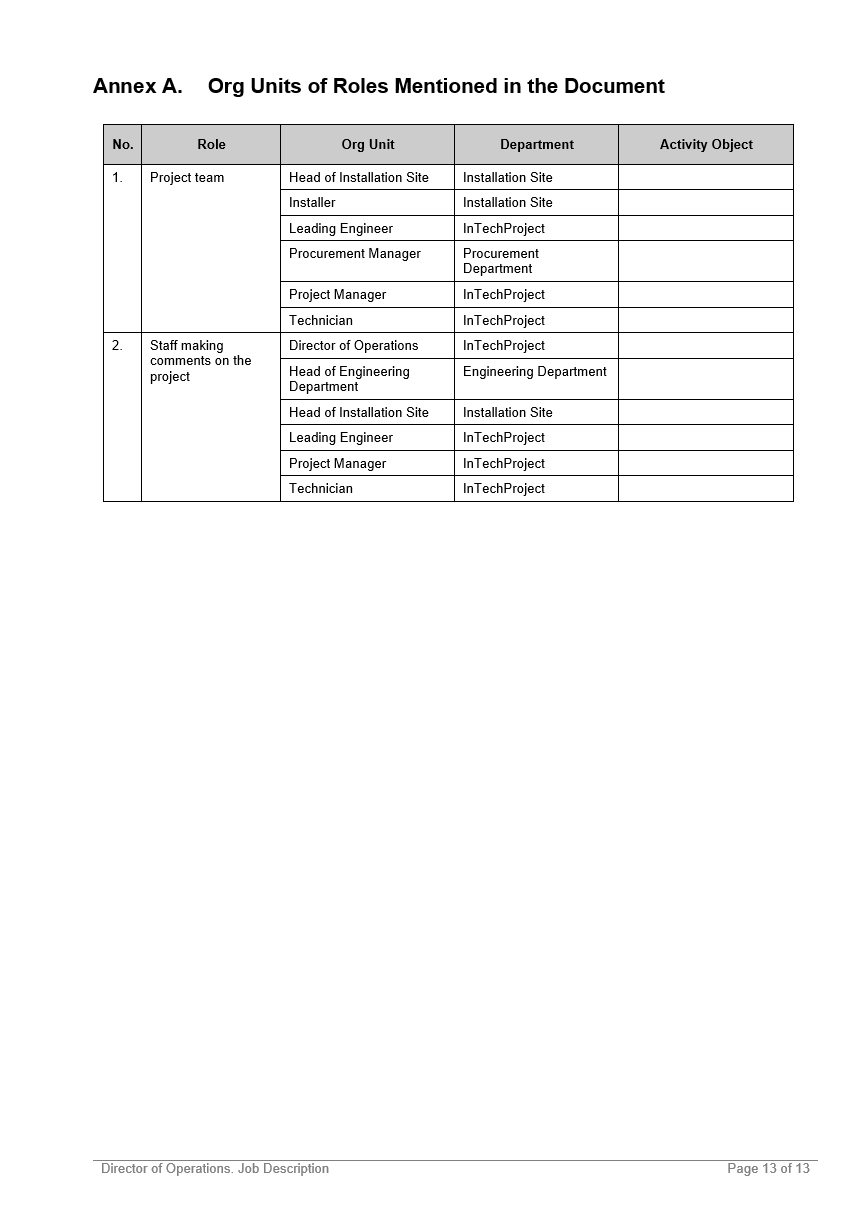 Annex A. Org Units of Roles Mentioned in the Document

| No. | Role | Org Unit | Department | Activity Object |
|---|---|---|---|---|
| 1. | Project team | Head of Installation Site | Installation Site | |
| | | Installer | Installation Site | |
| | | Leading Engineer | InTechProject | |
| | | Procurement Manager | Procurement Department | |
| | | Project Manager | InTechProject | |
| | | Technician | InTechProject | |
| 2. | Staff making comments on the project | Director of Operations | InTechProject | |
| | | Head of Engineering Department | Engineering Department | |
| | | Head of Installation Site | Installation Site | |
| | | Leading Engineer | InTechProject | |
| | | Project Manager | InTechProject | |
| | | Technician | InTechProject | |

Director of Operations. Job Description

Page 13 of 13